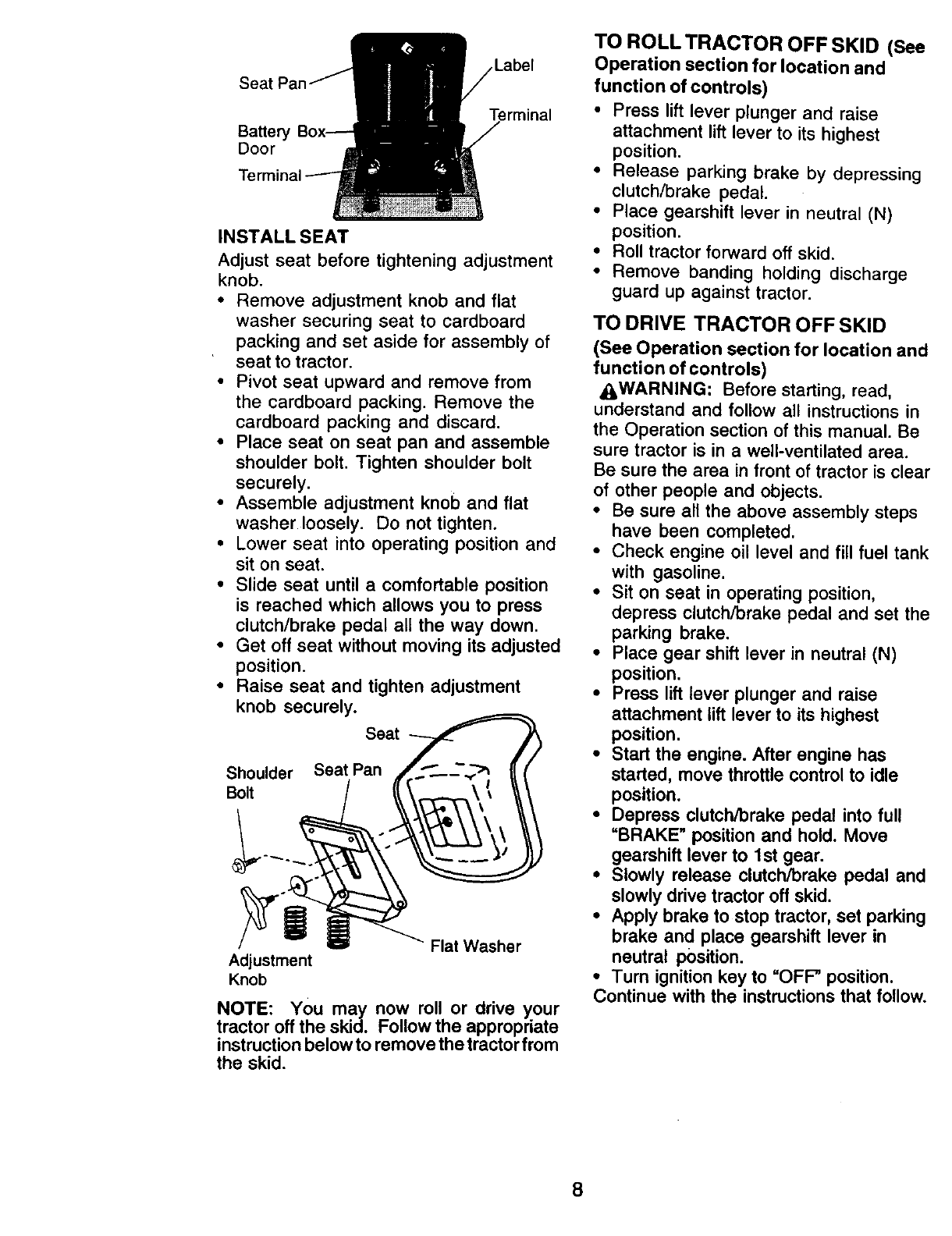 Seat Pan
Label
Terminal
Battery Box Door
Terminal

INSTALL SEAT

Adjust seat before tightening adjustment knob.

• Remove adjustment knob and flat washer securing seat to cardboard packing and set aside for assembly of seat to tractor.
• Pivot seat upward and remove from the cardboard packing. Remove the cardboard packing and discard.
• Place seat on seat pan and assemble shoulder bolt. Tighten shoulder bolt securely.
• Assemble adjustment knob and flat washer loosely. Do not tighten.
• Lower seat into operating position and sit on seat.
• Slide seat until a comfortable position is reached which allows you to press clutch/brake pedal all the way down.
• Get off seat without moving its adjusted position.
• Raise seat and tighten adjustment knob securely.

Seat
Shoulder Bolt
Seat Pan
Flat Washer
Adjustment Knob

NOTE: You may now roll or drive your tractor off the skid. Follow the appropriate instruction below to remove the tractor from the skid.

TO ROLL TRACTOR OFF SKID (See Operation section for location and function of controls)

• Press lift lever plunger and raise attachment lift lever to its highest position.
• Release parking brake by depressing clutch/brake pedal.
• Place gearshift lever in neutral (N) position.
• Roll tractor forward off skid.
• Remove banding holding discharge guard up against tractor.

TO DRIVE TRACTOR OFF SKID

(See Operation section for location and function of controls)

WARNING: Before starting, read, understand and follow all instructions in the Operation section of this manual. Be sure tractor is in a well-ventilated area. Be sure the area in front of tractor is clear of other people and objects.

• Be sure all the above assembly steps have been completed.
• Check engine oil level and fill fuel tank with gasoline.
• Sit on seat in operating position, depress clutch/brake pedal and set the parking brake.
• Place gear shift lever in neutral (N) position.
• Press lift lever plunger and raise attachment lift lever to its highest position.
• Start the engine. After engine has started, move throttle control to idle position.
• Depress clutch/brake pedal into full "BRAKE" position and hold. Move gearshift lever to 1st gear.
• Slowly release clutch/brake pedal and slowly drive tractor off skid.
• Apply brake to stop tractor, set parking brake and place gearshift lever in neutral position.
• Turn ignition key to "OFF" position.

Continue with the instructions that follow.

8